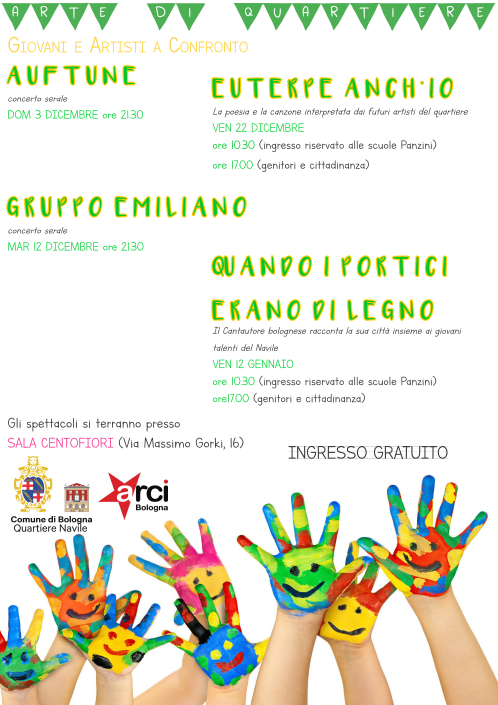 ARTE DI QUARTIERE

Giovani e Artisti a Confronto

AUFTUNE

concerto serale

DOM 3 DICEMBRE ore 21.30

EUTERPE ANCH'IO

La poesia e la canzone interpretata dai futuri artisti del quartiere

VEN 22 DICEMBRE

ore 10.30 (ingresso riservato alle scuole Panzini)

ore 17.00 (genitori e cittadinanza)

GRUPPO EMILIANO

concerto serale

MAR 12 DICEMBRE ore 21.30

QUANDO I PORTICI ERANO DI LEGNO

Il Cantautore bolognese racconta la sua città insieme ai giovani talenti del Navile

VEN 12 GENNAIO

ore 10.30 (ingresso riservato alle scuole Panzini)

ore17.00 (genitori e cittadinanza)

Gli spettacoli si terranno presso

SALA CENTOFIORI (Via Massimo Gorki, 16)

INGRESSO GRATUITO

Comune di Bologna
Quartiere Navile

arci
Bologna